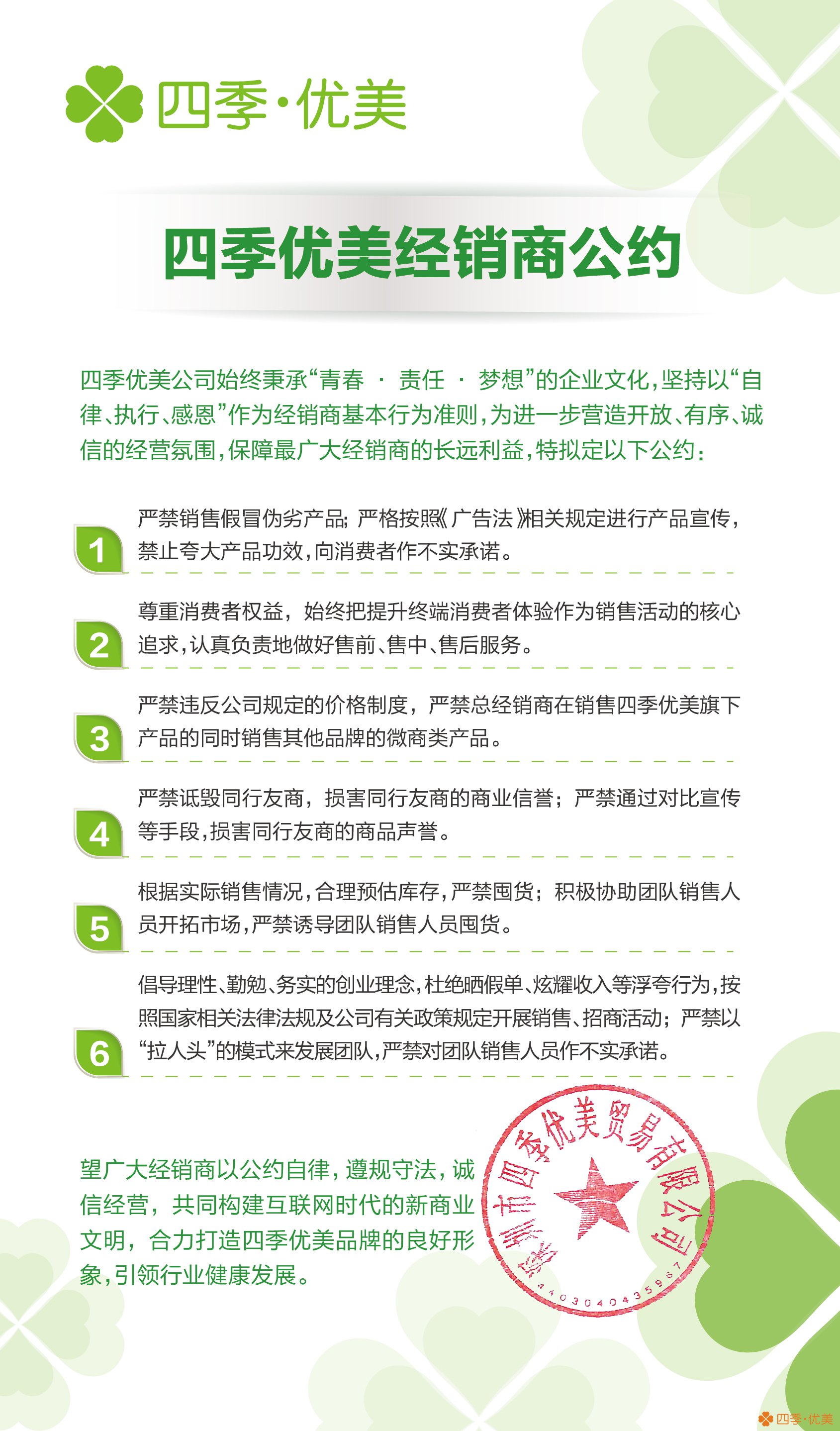 四季·优美

四季优美经销商公约

四季优美公司始终秉承“青春 · 责任 · 梦想”的企业文化，坚持以“自律、执行、感恩”作为经销商基本行为准则，为进一步营造开放、有序、诚信的经营氛围，保障最广大经销商的长远利益，特拟定以下公约：

1
严禁销售假冒伪劣产品；严格按照《广告法》相关规定进行产品宣传，禁止夸大产品功效，向消费者作不实承诺。

2
尊重消费者权益，始终把提升终端消费者体验作为销售活动的核心追求，认真负责地做好售前、售中、售后服务。

3
严禁违反公司规定的价格制度，严禁总经销商在销售四季优美旗下产品的同时销售其他品牌的微商类产品。

4
严禁诋毁同行友商，损害同行友商的商业信誉；严禁通过对比宣传等手段，损害同行友商的商品声誉。

5
根据实际销售情况，合理预估库存，严禁囤货；积极协助团队销售人员开拓市场，严禁诱导团队销售人员囤货。

6
倡导理性、勤勉、务实的创业理念，杜绝晒假单、炫耀收入等浮夸行为，按照国家相关法律法规及公司有关政策规定开展销售、招商活动；严禁以“拉人头”的模式来发展团队，严禁对团队销售人员作不实承诺。

望广大经销商以公约自律，遵规守法，诚信经营，共同构建互联网时代的新商业文明，合力打造四季优美品牌的良好形象，引领行业健康发展。

深圳市四季优美贸易有限公司
4403040435967

四季·优美